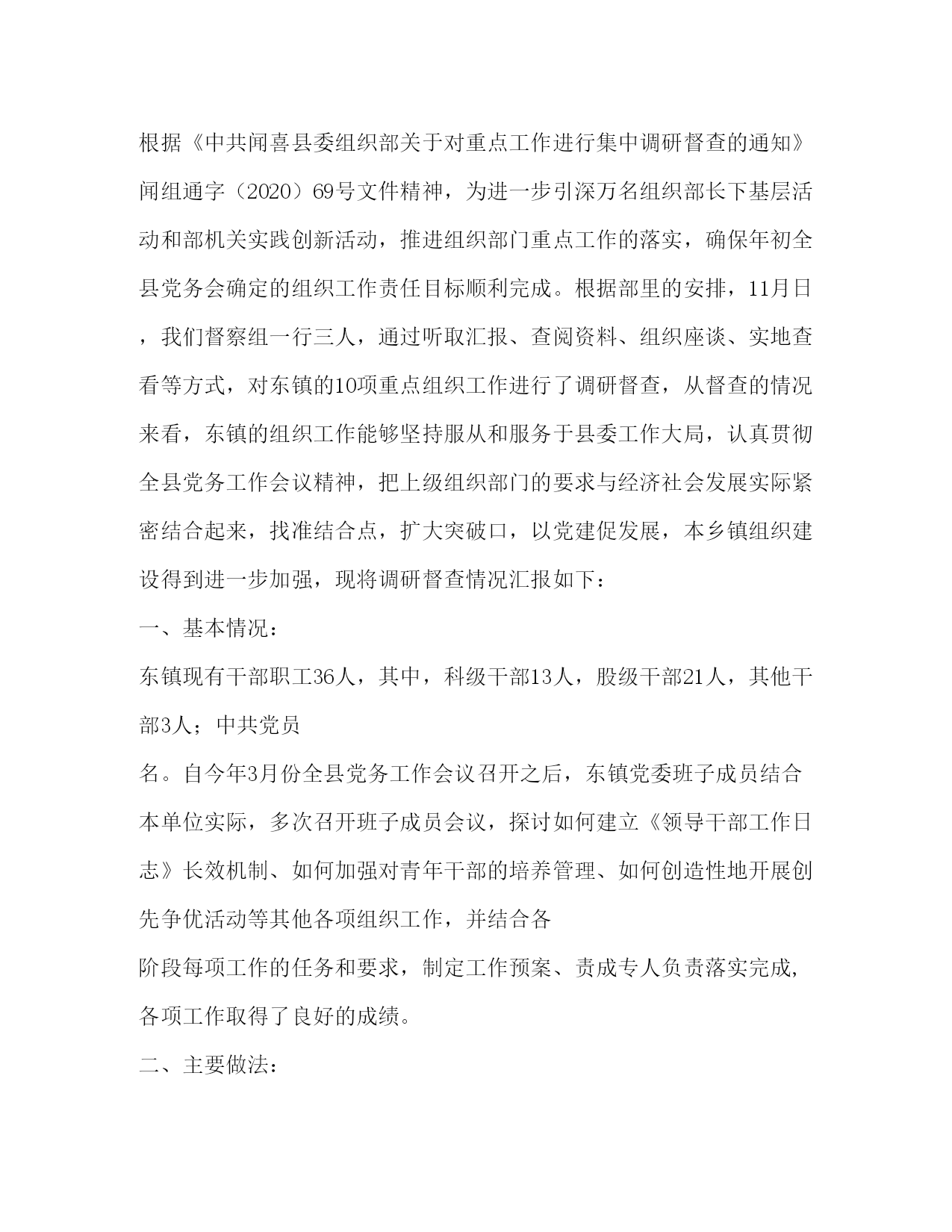 根据《中共闻喜县委组织部关于对重点工作进行集中调研督查的通知》闻组通字（2020）69号文件精神，为进一步引深万名组织部长下基层活动和部机关实践创新活动，推进组织部门重点工作的落实，确保年初全县党务会确定的组织工作责任目标顺利完成。根据部里的安排，11月日，我们督察组一行三人，通过听取汇报、查阅资料、组织座谈、实地查看等方式，对东镇的10项重点组织工作进行了调研督查，从督查的情况来看，东镇的组织工作能够坚持服从和服务于县委工作大局，认真贯彻全县党务工作会议精神，把上级组织部门的要求与经济社会发展实际紧密结合起来，找准结合点，扩大突破口，以党建促发展，本乡镇组织建设得到进一步加强，现将调研督查情况汇报如下：

一、基本情况：

东镇现有干部职工36人，其中，科级干部13人，股级干部21人，其他干部3人；中共党员

名。自今年3月份全县党务工作会议召开之后，东镇党委班子成员结合本单位实际，多次召开班子成员会议，探讨如何建立《领导干部工作日志》长效机制、如何加强对青年干部的培养管理、如何创造性地开展创先争优活动等其他各项组织工作，并结合各

阶段每项工作的任务和要求，制定工作预案、责成专人负责落实完成，各项工作取得了良好的成绩。

二、主要做法：